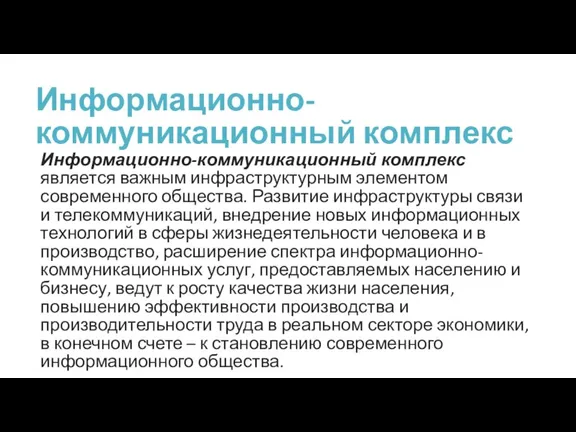 Информационно-коммуникационный комплекс

Информационно-коммуникационный комплекс является важным инфраструктурным элементом современного общества. Развитие инфраструктуры связи и телекоммуникаций, внедрение новых информационных технологий в сферы жизнедеятельности человека и в производство, расширение спектра информационно-коммуникационных услуг, предоставляемых населению и бизнесу, ведут к росту качества жизни населения, повышению эффективности производства и производительности труда в реальном секторе экономики, в конечном счете – к становлению современного информационного общества.